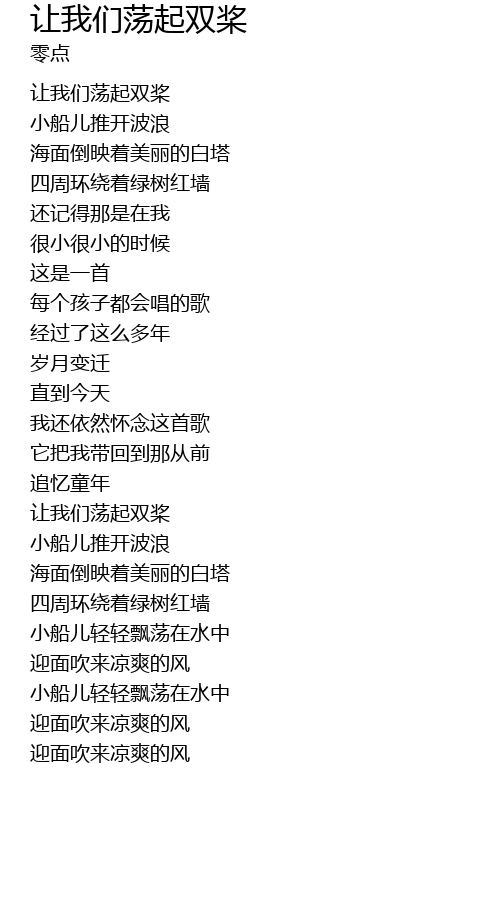 让我们荡起双桨
零点

让我们荡起双桨
小船儿推开波浪
海面倒映着美丽的白塔
四周环绕着绿树红墙
还记得那是在我
很小很小的时候
这是一首
每个孩子都会唱的歌
经过了这么多年
岁月变迁
直到今天
我还依然怀念这首歌
它把我带回到那从前
追忆童年
让我们荡起双桨
小船儿推开波浪
海面倒映着美丽的白塔
四周环绕着绿树红墙
小船儿轻轻飘荡在水中
迎面吹来凉爽的风
小船儿轻轻飘荡在水中
迎面吹来凉爽的风
迎面吹来凉爽的风